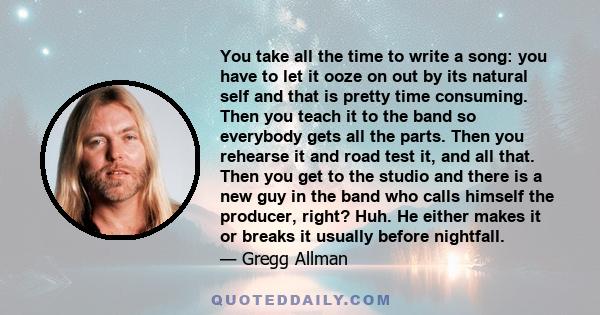 You take all the time to write a song: you have to let it ooze on out by its natural self and that is pretty time consuming. Then you teach it to the band so everybody gets all the parts. Then you rehearse it and road test it, and all that. Then you get to the studio and there is a new guy in the band who calls himself the producer, right? Huh. He either makes it or breaks it usually before nightfall.

— Gregg Allman

QUOTEDDAILY.COM